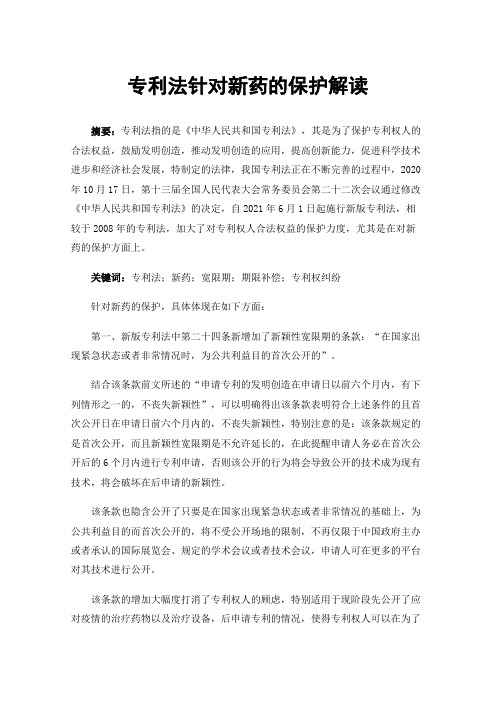 专利法针对新药的保护解读

摘要：专利法指的是《中华人民共和国专利法》，其是为了保护专利权人的合法权益，鼓励发明创造，推动发明创造的应用，提高创新能力，促进科学技术进步和经济社会发展，特制定的法律，我国专利法正在不断完善的过程中，2020年10月17日，第十三届全国人民代表大会常务委员会第二十二次会议通过修改《中华人民共和国专利法》的决定，自2021年6月1日起施行新版专利法，相较于2008年的专利法，加大了对专利权人合法权益的保护力度，尤其是在对新药的保护方面上。

关键词：专利法；新药；宽限期；期限补偿；专利权纠纷

针对新药的保护，具体体现在如下方面：

第一、新版专利法中第二十四条新增加了新颖性宽限期的条款：“在国家出现紧急状态或者非常情况时，为公共利益目的首次公开的”。

结合该条款前文所述的“申请专利的发明创造在申请日以前六个月内，有下列情形之一的，不丧失新颖性”，可以明确得出该条款表明符合上述条件的且首次公开日在申请日前六个月内的，不丧失新颖性，特别注意的是：该条款规定的是首次公开，而且新颖性宽限期是不允许延长的，在此提醒申请人务必在首次公开后的6个月内进行专利申请，否则该公开的行为将会导致公开的技术成为现有技术，将会破坏在后申请的新颖性。

该条款也隐含公开了只要是在国家出现紧急状态或者非常情况的基础上，为公共利益目的而首次公开的，将不受公开场地的限制，不再仅限于中国政府主办或者承认的国际展览会、规定的学术会议或者技术会议，申请人可在更多的平台对其技术进行公开。

该条款的增加大幅度打消了专利权人的顾虑，特别适用于现阶段先公开了应对疫情的治疗药物以及治疗设备，后申请专利的情况，使得专利权人可以在为了